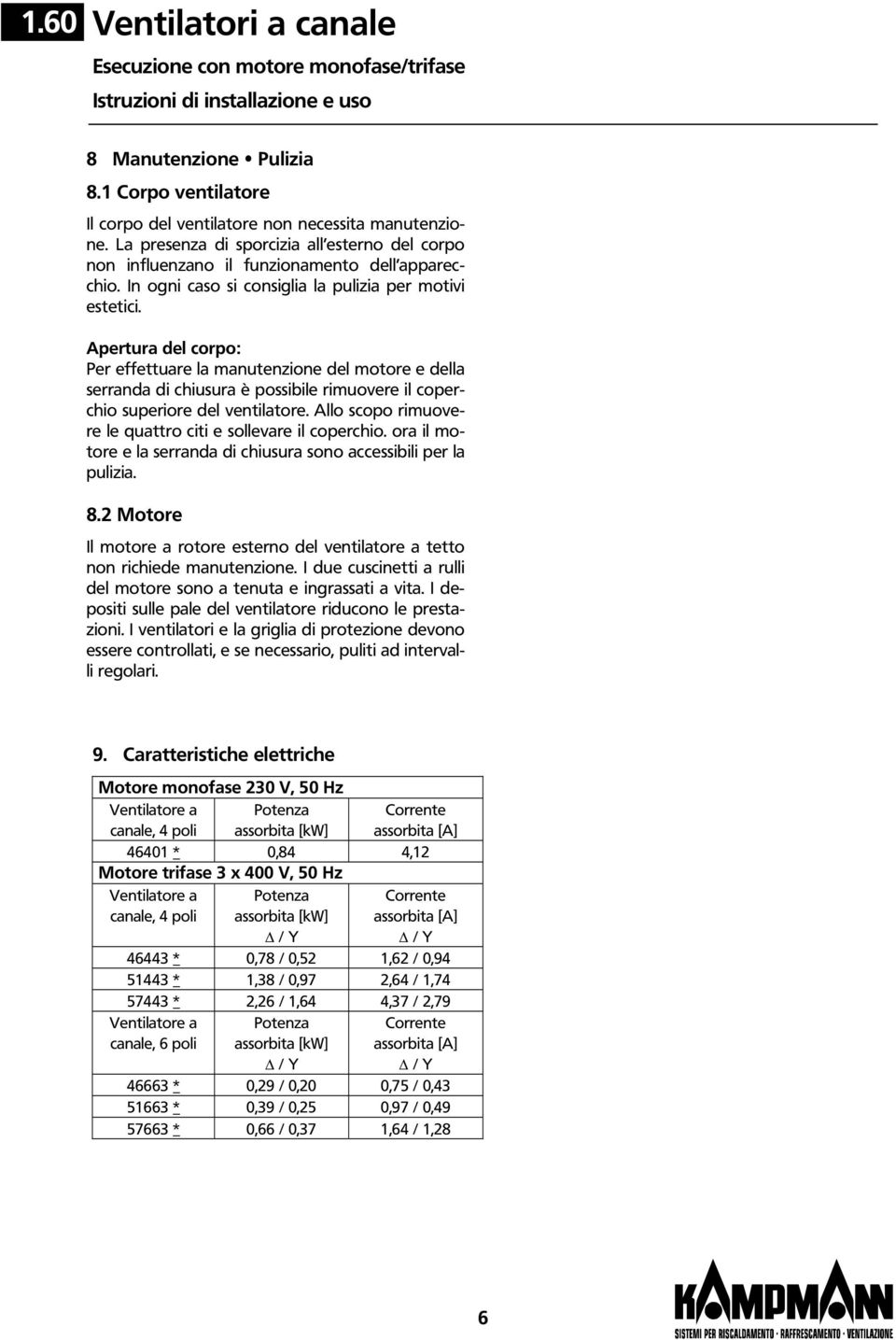 1.60 Ventilatori a canale

Esecuzione con motore monofase/trifase

Istruzioni di installazione e uso

8 Manutenzione • Pulizia

8.1 Corpo ventilatore

Il corpo del ventilatore non necessita manutenzione. La presenza di sporcizia all'esterno del corpo non influenzano il funzionamento dell'apparecchio. In ogni caso si consiglia la pulizia per motivi estetici.

Apertura del corpo:
Per effettuare la manutenzione del motore e della serranda di chiusura è possibile rimuovere il coperchio superiore del ventilatore. Allo scopo rimuovere le quattro citi e sollevare il coperchio. ora il motore e la serranda di chiusura sono accessibili per la pulizia.

8.2 Motore

Il motore a rotore esterno del ventilatore a tetto non richiede manutenzione. I due cuscinetti a rulli del motore sono a tenuta e ingrassati a vita. I depositi sulle pale del ventilatore riducono le prestazioni. I ventilatori e la griglia di protezione devono essere controllati, e se necessario, puliti ad intervalli regolari.

9. Caratteristiche elettriche

| Motore monofase 230 V, 50 Hz | | |
|---|---|---|
| Ventilatore a canale, 4 poli | Potenza assorbita [kW] | Corrente assorbita [A] |
| 46401 * | 0,84 | 4,12 |
| Motore trifase 3 x 400 V, 50 Hz | | |
| Ventilatore a canale, 4 poli | Potenza assorbita [kW] $\Delta$ / Y | Corrente assorbita [A] $\Delta$ / Y |
| 46443 * | 0,78 / 0,52 | 1,62 / 0,94 |
| 51443 * | 1,38 / 0,97 | 2,64 / 1,74 |
| 57443 * | 2,26 / 1,64 | 4,37 / 2,79 |
| Ventilatore a canale, 6 poli | Potenza assorbita [kW] $\Delta$ / Y | Corrente assorbita [A] $\Delta$ / Y |
| 46663 * | 0,29 / 0,20 | 0,75 / 0,43 |
| 51663 * | 0,39 / 0,25 | 0,97 / 0,49 |
| 57663 * | 0,66 / 0,37 | 1,64 / 1,28 |

6

KAMPMANN
SISTEMI PER RISCALDAMENTO • RAFFRESCAMENTO • VENTILAZIONE